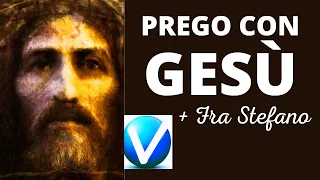 PREGO CON
GESÙ
+ Fra Stefano